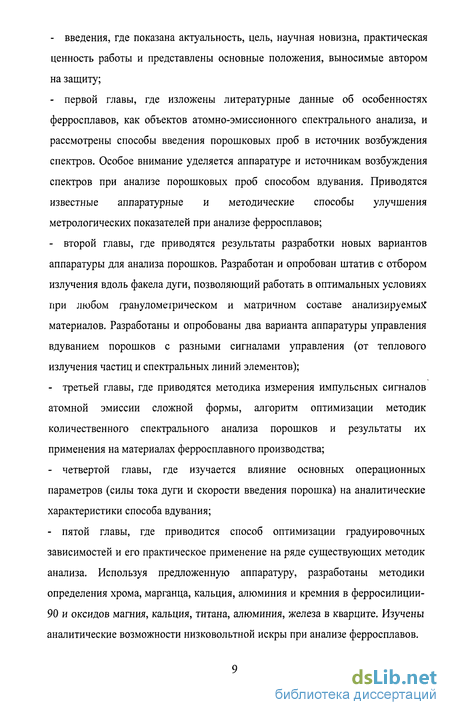 - введения, где показана актуальность, цель, научная новизна, практическая ценность работы и представлены основные положения, выносимые автором на защиту;

- первой главы, где изложены литературные данные об особенностях ферросплавов, как объектов атомно-эмиссионного спектрального анализа, и рассмотрены способы введения порошковых проб в источник возбуждения спектров. Особое внимание уделяется аппаратуре и источникам возбуждения спектров при анализе порошковых проб способом вдувания. Приводятся известные аппаратурные и методические способы улучшения метрологических показателей при анализе ферросплавов;

- второй главы, где приводятся результаты разработки новых вариантов аппаратуры для анализа порошков. Разработан и опробован штатив с отбором излучения вдоль факела дуги, позволяющий работать в оптимальных условиях при любом гранулометрическом и матричном составе анализируемых материалов. Разработаны и опробованы два варианта аппаратуры управления вдуванием порошков с разными сигналами управления (от теплового излучения частиц и спектральных линий элементов);

- третьей главы, где приводятся методика измерения импульсных сигналов атомной эмиссии сложной формы, алгоритм оптимизации методик количественного спектрального анализа порошков и результаты их применения на материалах ферросплавного производства;

- четвертой главы, где изучается влияние основных операционных параметров (силы тока дуги и скорости введения порошка) на аналитические характеристики способа вдувания;

- пятой главы, где приводится способ оптимизации градуировочных зависимостей и его практическое применение на ряде существующих методик анализа. Используя предложенную аппаратуру, разработаны методики определения хрома, марганца, кальция, алюминия и кремния в ферросилиции-90 и оксидов магния, кальция, титана, алюминия, железа в кварците. Изучены аналитические возможности низковольтной искры при анализе ферросплавов.

9

dsLib.net
библиотека диссертаций